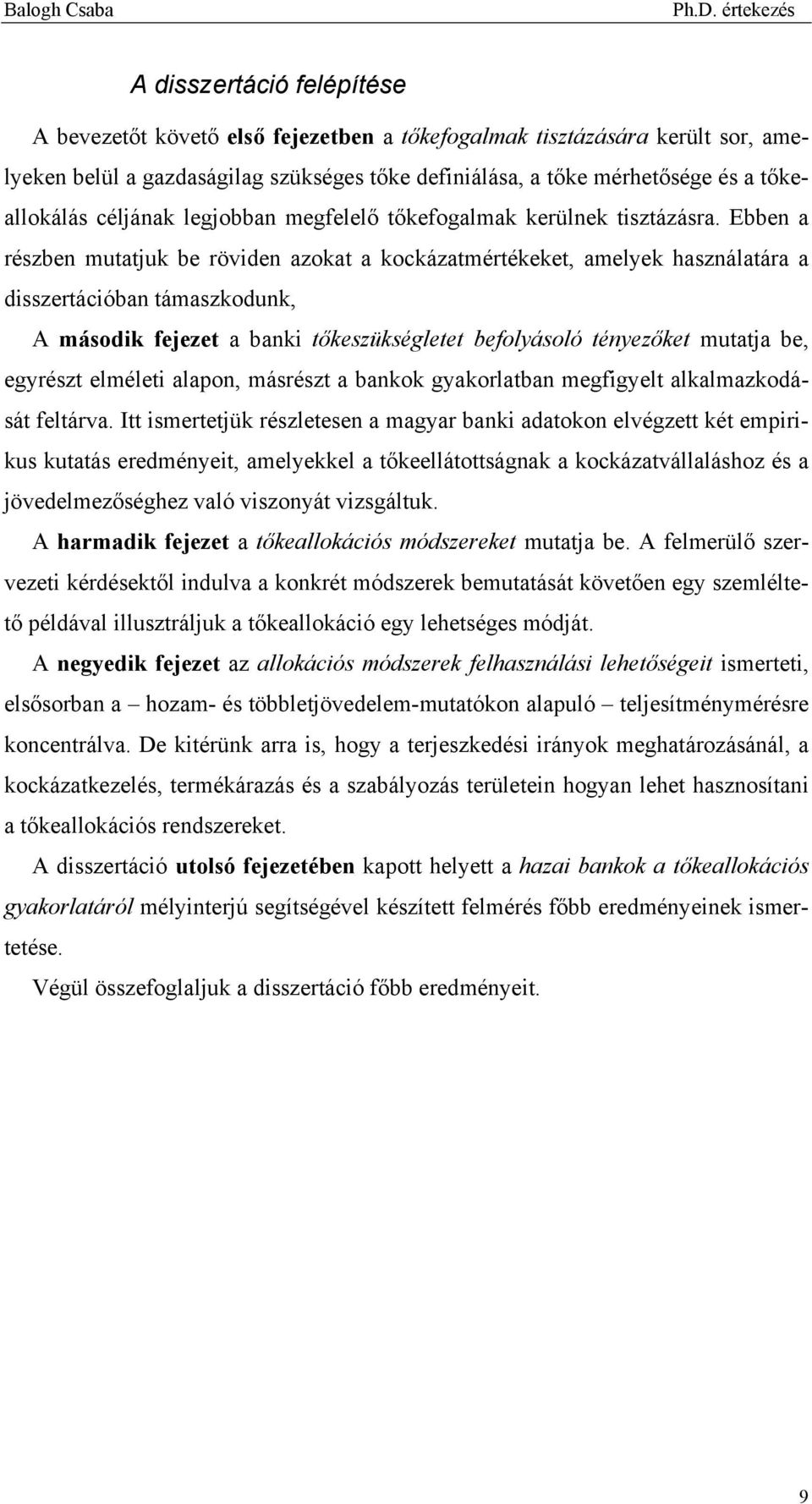 Balogh Csaba Ph.D. értekezés

A disszertáció felépítése

A bevezetőt követő első fejezetben a tőkefogalmak tisztázására került sor, amelyeken belül a gazdaságilag szükséges tőke definiálása, a tőke mérhetősége és a tőkeallokálás céljának legjobban megfelelő tőkefogalmak kerülnek tisztázásra. Ebben a részben mutatjuk be röviden azokat a kockázatmértékeket, amelyek használatára a disszertációban támaszkodunk,

A második fejezet a banki tőkeszükségletet befolyásoló tényezőket mutatja be, egyrészt elméleti alapon, másrészt a bankok gyakorlatban megfigyelt alkalmazkodását feltárva. Itt ismertetjük részletesen a magyar banki adatokon elvégzett két empirikus kutatás eredményeit, amelyekkel a tőkeellátottságnak a kockázatvállaláshoz és a jövedelmezőséghez való viszonyát vizsgáltuk.

A harmadik fejezet a tőkeallokációs módszereket mutatja be. A felmerülő szervezeti kérdésektől indulva a konkrét módszerek bemutatását követően egy szemléltető példával illusztráljuk a tőkeallokáció egy lehetséges módját.

A negyedik fejezet az allokációs módszerek felhasználási lehetőségeit ismerteti, elsősorban a – hozam- és többletjövedelem-mutatókon alapuló – teljesítménymérésre koncentrálva. De kitérünk arra is, hogy a terjeszkedési irányok meghatározásánál, a kockázatkezelés, termékárazás és a szabályozás területein hogyan lehet hasznosítani a tőkeallokációs rendszereket.

A disszertáció utolsó fejezetében kapott helyett a hazai bankok a tőkeallokációs gyakorlatáról mélyinterjú segítségével készített felmérés főbb eredményeinek ismertetése.

Végül összefoglaljuk a disszertáció főbb eredményeit.

9